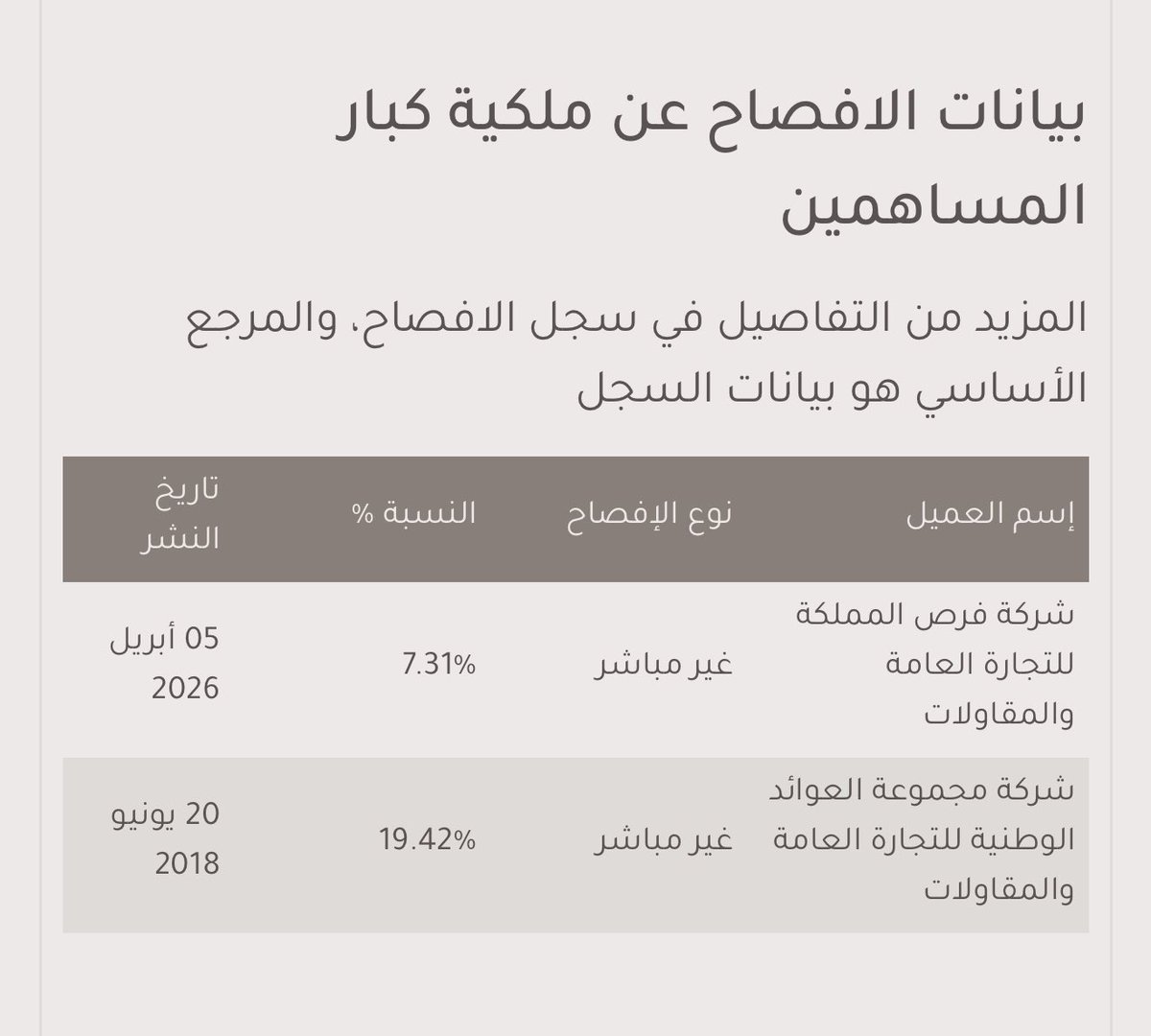 بيانات الافصاح عن ملكية كبار المساهمين

المزيد من التفاصيل في سجل الافصاح، والمرجع الأساسي هو بيانات السجل

| إسم العميل | نوع الإفصاح | النسبة % | تاريخ النشر |
|---|---|---|---|
| شركة فرص المملكة للتجارة العامة والمقاولات | غير مباشر | 7.31% | 05 أبريل 2026 |
| شركة مجموعة العوائد الوطنية للتجارة العامة والمقاولات | غير مباشر | 19.42% | 20 يونيو 2018 |